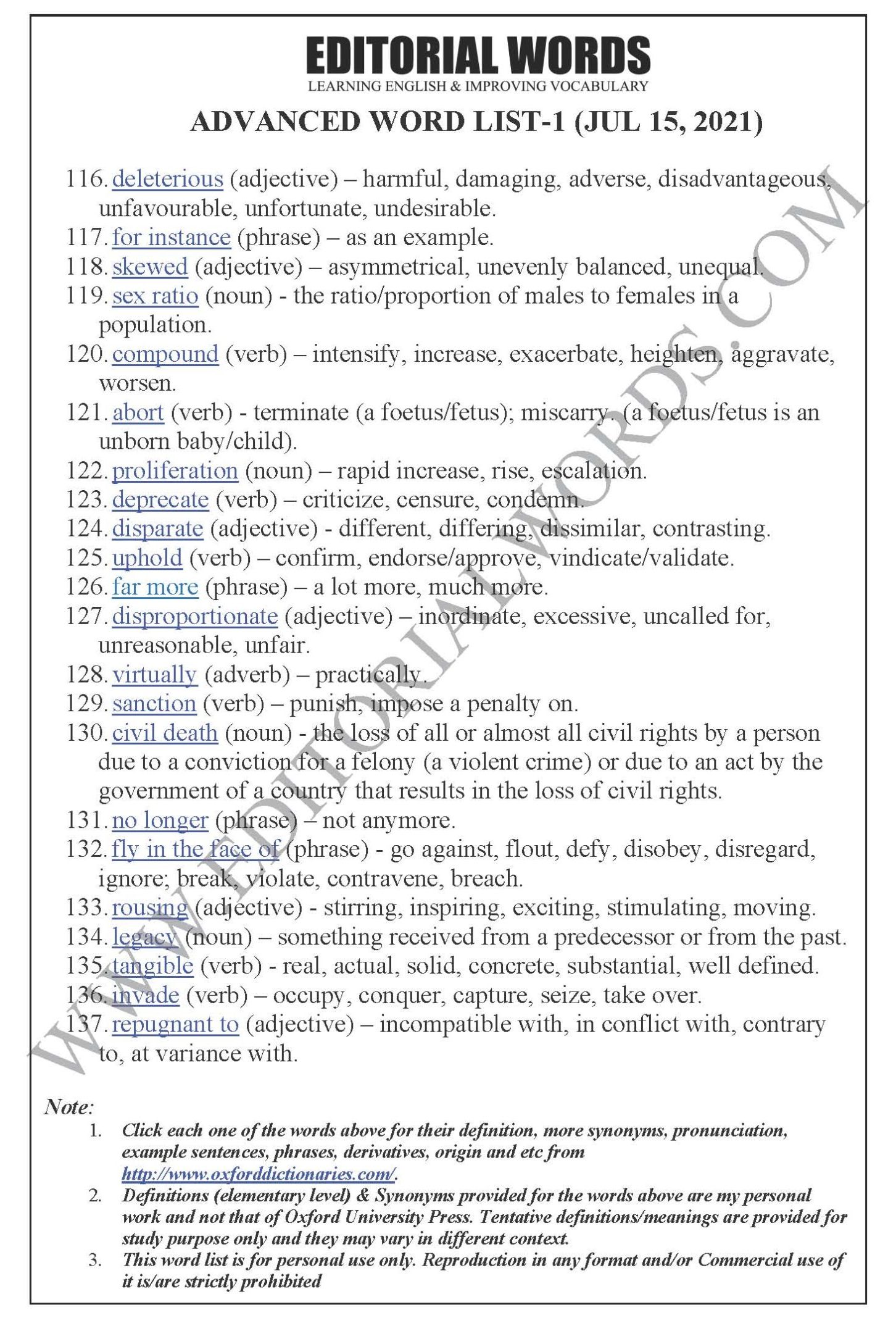 EDITORIAL WORDS
LEARNING ENGLISH & IMPROVING VOCABULARY

ADVANCED WORD LIST-1 (JUL 15, 2021)

116. deleterious (adjective) – harmful, damaging, adverse, disadvantageous, unfavourable, unfortunate, undesirable.
117. for instance (phrase) – as an example.
118. skewed (adjective) – asymmetrical, unevenly balanced, unequal.
119. sex ratio (noun) - the ratio/proportion of males to females in a population.
120. compound (verb) – intensify, increase, exacerbate, heighten, aggravate, worsen.
121. abort (verb) - terminate (a foetus/fetus); miscarry. (a foetus/fetus is an unborn baby/child).
122. proliferation (noun) – rapid increase, rise, escalation.
123. deprecate (verb) – criticize, censure, condemn.
124. disparate (adjective) - different, differing, dissimilar, contrasting.
125. uphold (verb) – confirm, endorse/approve, vindicate/validate.
126. far more (phrase) – a lot more, much more.
127. disproportionate (adjective) – inordinate, excessive, uncalled for, unreasonable, unfair.
128. virtually (adverb) – practically.
129. sanction (verb) – punish, impose a penalty on.
130. civil death (noun) - the loss of all or almost all civil rights by a person due to a conviction for a felony (a violent crime) or due to an act by the government of a country that results in the loss of civil rights.
131. no longer (phrase) – not anymore.
132. fly in the face of (phrase) - go against, flout, defy, disobey, disregard, ignore; break, violate, contravene, breach.
133. rousing (adjective) - stirring, inspiring, exciting, stimulating, moving.
134. legacy (noun) – something received from a predecessor or from the past.
135. tangible (verb) - real, actual, solid, concrete, substantial, well defined.
136. invade (verb) – occupy, conquer, capture, seize, take over.
137. repugnant to (adjective) – incompatible with, in conflict with, contrary to, at variance with.

WWW.EDITORIALWORDS.COM

Note:
1. Click each one of the words above for their definition, more synonyms, pronunciation, example sentences, phrases, derivatives, origin and etc from http://www.oxforddictionaries.com/.
2. Definitions (elementary level) & Synonyms provided for the words above are my personal work and not that of Oxford University Press. Tentative definitions/meanings are provided for study purpose only and they may vary in different context.
3. This word list is for personal use only. Reproduction in any format and/or Commercial use of it is/are strictly prohibited